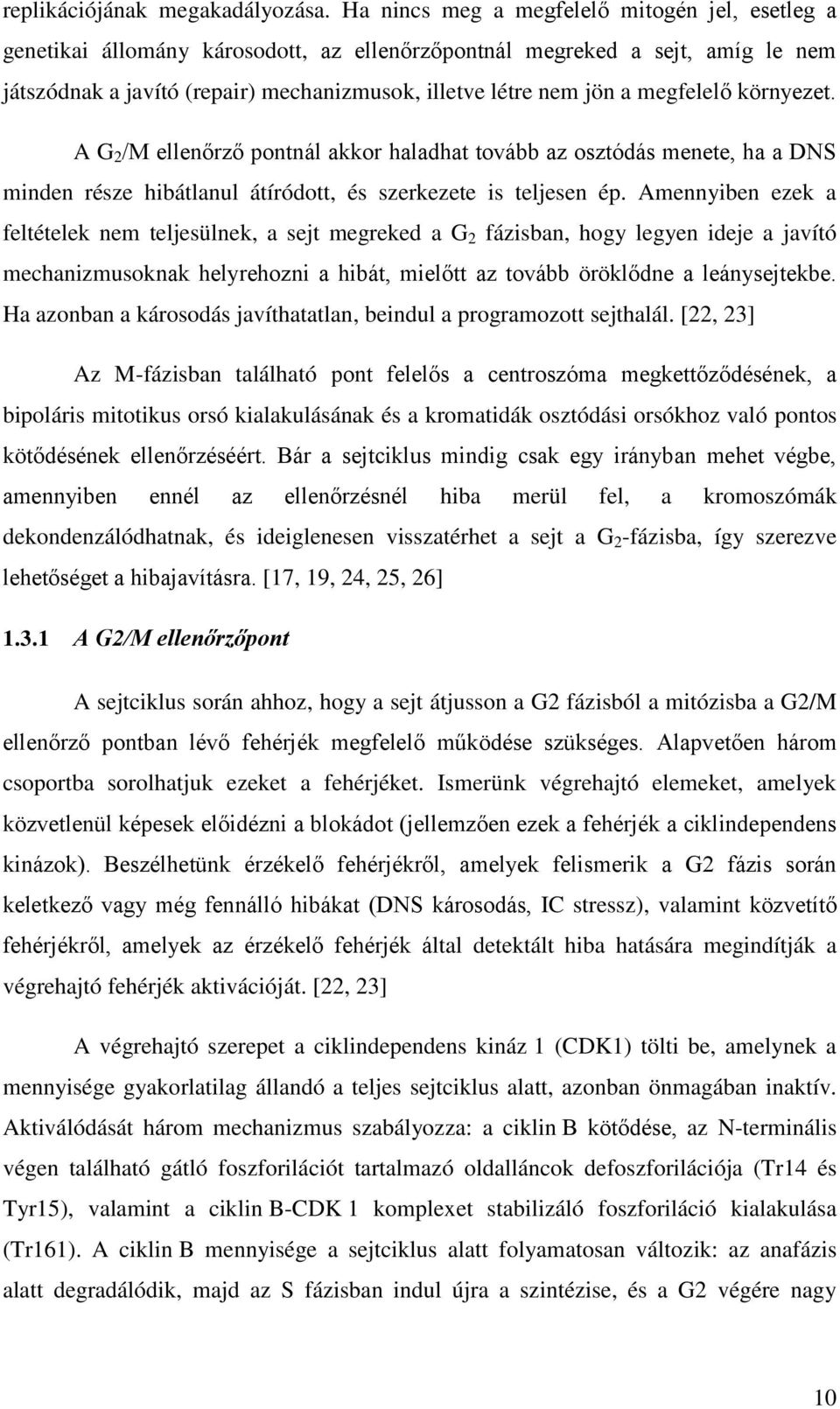 replikációjának megakadályozása. Ha nincs meg a megfelelő mitogén jel, esetleg a genetikai állomány károsodott, az ellenőrzőpontnál megreked a sejt, amíg le nem játszódnak a javító (repair) mechanizmusok, illetve létre nem jön a megfelelő környezet.

A $G_2$/M ellenőrző pontnál akkor haladhat tovább az osztódás menete, ha a DNS minden része hibátlanul átíródott, és szerkezete is teljesen ép. Amennyiben ezek a feltételek nem teljesülnek, a sejt megreked a $G_2$ fázisban, hogy legyen ideje a javító mechanizmusoknak helyrehozni a hibát, mielőtt az tovább öröklődne a leánysejtekbe. Ha azonban a károsodás javíthatatlan, beindul a programozott sejthalál. [22, 23]

Az M-fázisban található pont felelős a centroszóma megkettőződésének, a bipoláris mitotikus orsó kialakulásának és a kromatidák osztódási orsókhoz való pontos kötődésének ellenőrzéséért. Bár a sejtciklus mindig csak egy irányban mehet végbe, amennyiben ennél az ellenőrzésnél hiba merül fel, a kromoszómák dekondenzálódhatnak, és ideiglenesen visszatérhet a sejt a $G_2$-fázisba, így szerezve lehetőséget a hibajavításra. [17, 19, 24, 25, 26]

1.3.1 A G2/M ellenőrzőpont

A sejtciklus során ahhoz, hogy a sejt átjusson a G2 fázisból a mitózisba a G2/M ellenőrző pontban lévő fehérjék megfelelő működése szükséges. Alapvetően három csoportba sorolhatjuk ezeket a fehérjéket. Ismerünk végrehajtó elemeket, amelyek közvetlenül képesek előidézni a blokádot (jellemzően ezek a fehérjék a ciklindependens kinázok). Beszélhetünk érzékelő fehérjékről, amelyek felismerik a G2 fázis során keletkező vagy még fennálló hibákat (DNS károsodás, IC stressz), valamint közvetítő fehérjékről, amelyek az érzékelő fehérjék által detektált hiba hatására megindítják a végrehajtó fehérjék aktivációját. [22, 23]

A végrehajtó szerepet a ciklindependens kináz 1 (CDK1) tölti be, amelynek a mennyisége gyakorlatilag állandó a teljes sejtciklus alatt, azonban önmagában inaktív. Aktiválódását három mechanizmus szabályozza: a ciklin B kötődése, az N-terminális végen található gátló foszforilációt tartalmazó oldalláncok defoszforilációja (Tr14 és Tyr15), valamint a ciklin B-CDK 1 komplexet stabilizáló foszforiláció kialakulása (Tr161). A ciklin B mennyisége a sejtciklus alatt folyamatosan változik: az anafázis alatt degradálódik, majd az S fázisban indul újra a szintézise, és a G2 végére nagy

10